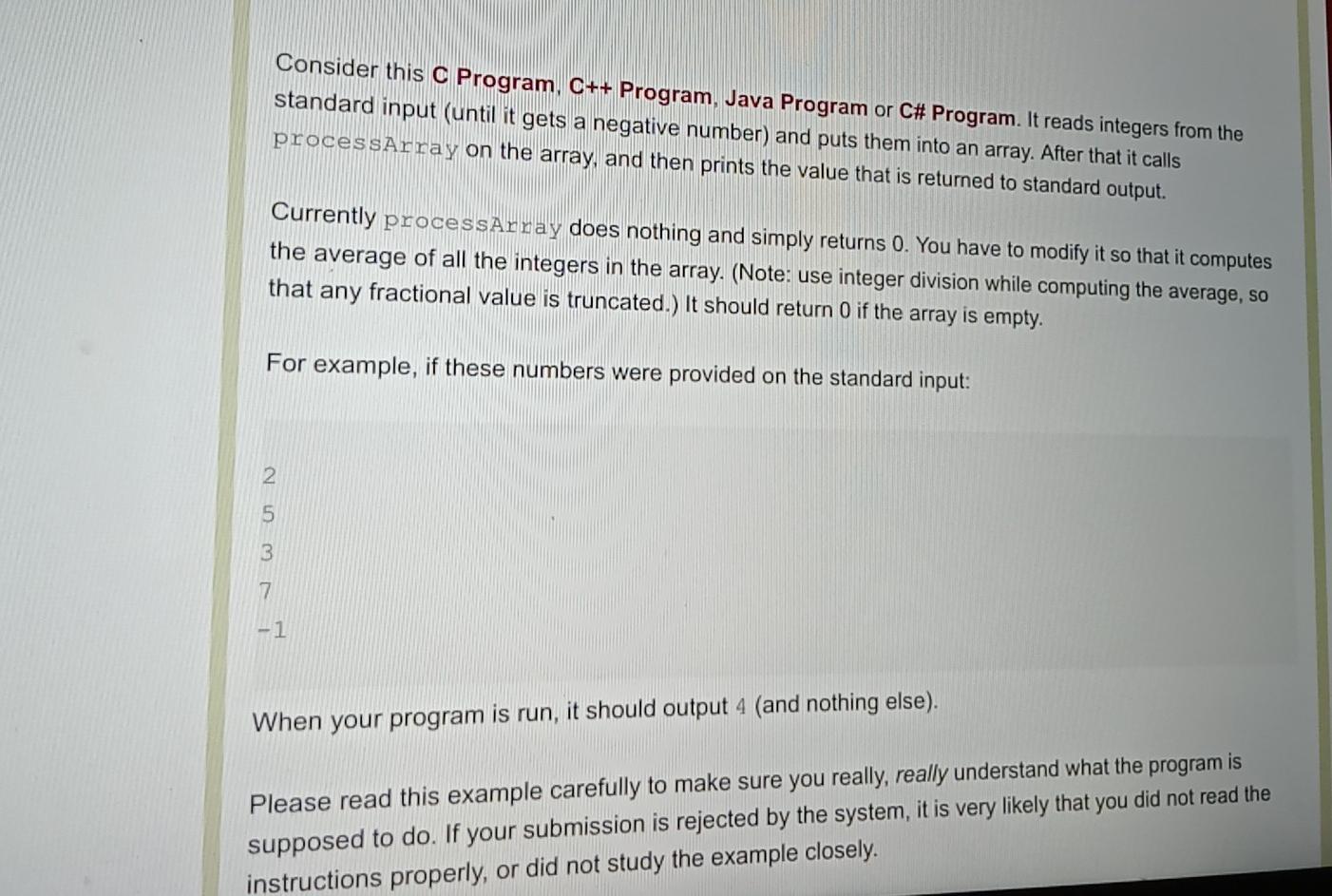 Consider this C Program, C++ Program, Java Program or C# Program. It reads integers from the standard input (until it gets a negative number) and puts them into an array. After that it calls processArray on the array, and then prints the value that is returned to standard output.

Currently processArray does nothing and simply returns 0. You have to modify it so that it computes the average of all the integers in the array. (Note: use integer division while computing the average, so that any fractional value is truncated.) It should return 0 if the array is empty.

For example, if these numbers were provided on the standard input:

2
5
3
7
-1

When your program is run, it should output 4 (and nothing else).

Please read this example carefully to make sure you really, really understand what the program is supposed to do. If your submission is rejected by the system, it is very likely that you did not read the instructions properly, or did not study the example closely.